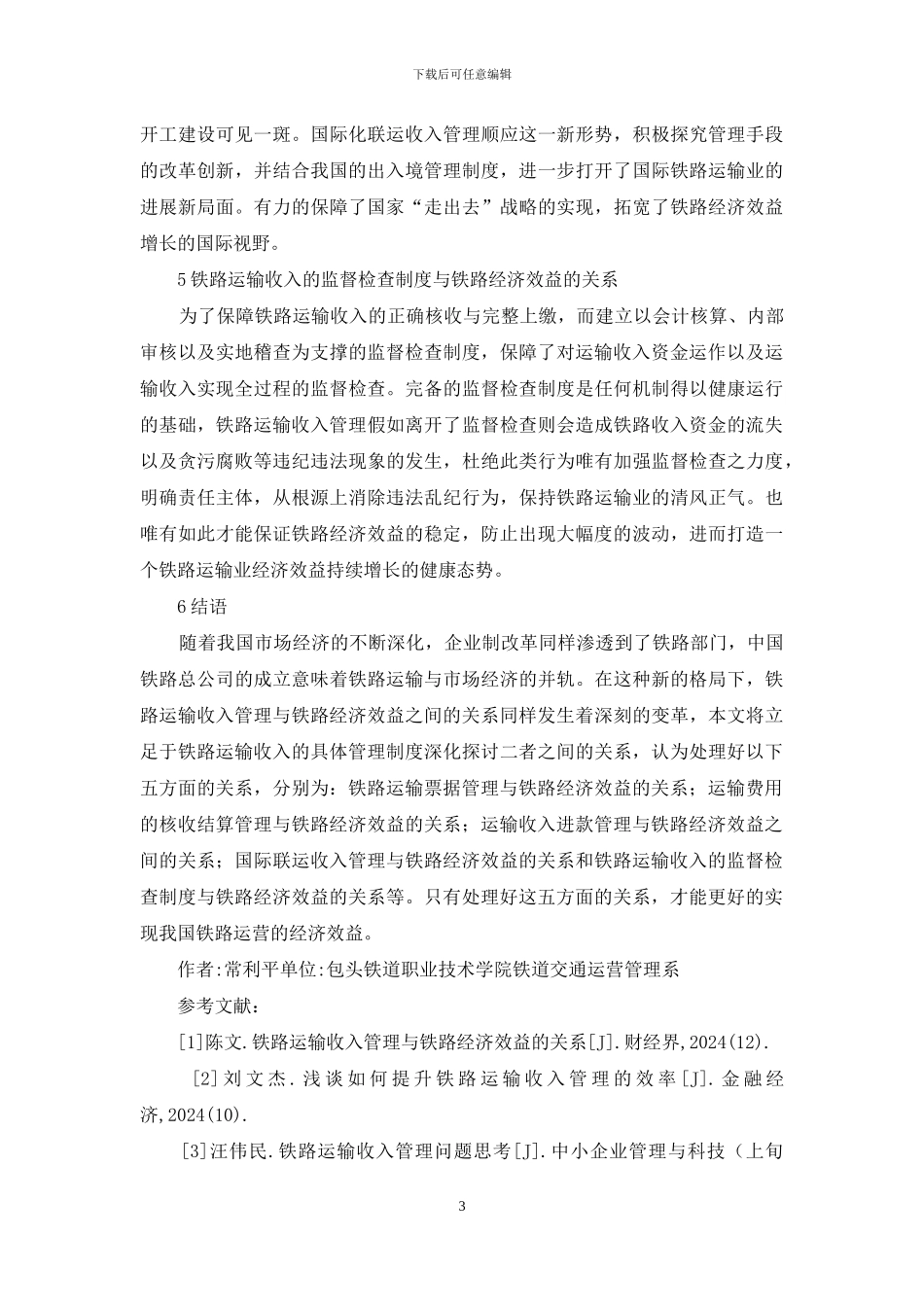 下载后可任意编辑

开工建设可见一斑。国际化联运收入管理顺应这一新形势，积极探究管理手段的改革创新，并结合我国的出入境管理制度，进一步打开了国际铁路运输业的进展新局面。有力的保障了国家“走出去”战略的实现，拓宽了铁路经济效益增长的国际视野。

5 铁路运输收入的监督检查制度与铁路经济效益的关系

为了保障铁路运输收入的正确核收与完整上缴，而建立以会计核算、内部审核以及实地稽查为支撑的监督检查制度，保障了对运输收入资金运作以及运输收入实现全过程的监督检查。完备的监督检查制度是任何机制得以健康运行的基础，铁路运输收入管理假如离开了监督检查则会造成铁路收入资金的流失以及贪污腐败等违纪违法现象的发生，杜绝此类行为唯有加强监督检查之力度，明确责任主体，从根源上消除违法乱纪行为，保持铁路运输业的清风正气。也唯有如此才能保证铁路经济效益的稳定，防止出现大幅度的波动，进而打造一个铁路运输业经济效益持续增长的健康态势。

6 结语

随着我国市场经济的不断深化，企业制改革同样渗透到了铁路部门，中国铁路总公司的成立意味着铁路运输与市场经济的并轨。在这种新的格局下，铁路运输收入管理与铁路经济效益之间的关系同样发生着深刻的变革，本文将立足于铁路运输收入的具体管理制度深化探讨二者之间的关系，认为处理好以下五方面的关系，分别为：铁路运输票据管理与铁路经济效益的关系；运输费用的核收结算管理与铁路经济效益的关系；运输收入进款管理与铁路经济效益之间的关系；国际联运收入管理与铁路经济效益的关系和铁路运输收入的监督检查制度与铁路经济效益的关系等。只有处理好这五方面的关系，才能更好的实现我国铁路运营的经济效益。

作者:常利平单位:包头铁道职业技术学院铁道交通运营管理系

参考文献:

[1]陈文.铁路运输收入管理与铁路经济效益的关系[J].财经界,2024(12).

[2]刘文杰.浅谈如何提升铁路运输收入管理的效率[J].金融经济,2024(10).

[3]汪伟民.铁路运输收入管理问题思考[J].中小企业管理与科技（上旬

3